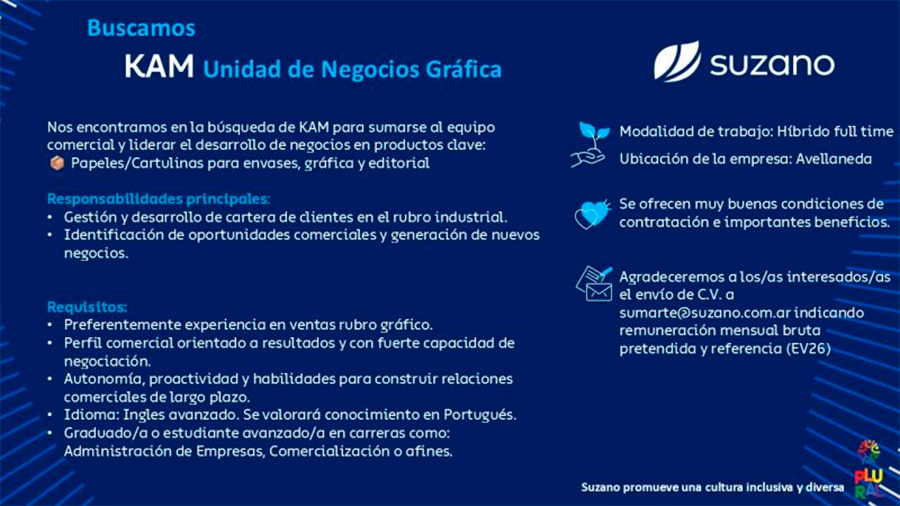 Buscamos

KAM Unidad de Negocios Gráfica

Nos encontramos en la búsqueda de KAM para sumarse al equipo comercial y liderar el desarrollo de negocios en productos clave:
Papeles/Cartulinas para envases, gráfica y editorial

Responsabilidades principales:
• Gestión y desarrollo de cartera de clientes en el rubro industrial.
• Identificación de oportunidades comerciales y generación de nuevos negocios.

Requisitos:
• Preferentemente experiencia en ventas rubro gráfico.
• Perfil comercial orientado a resultados y con fuerte capacidad de negociación.
• Autonomía, proactividad y habilidades para construir relaciones comerciales de largo plazo.
• Idioma: Ingles avanzado. Se valorará conocimiento en Portugués.
• Graduado/a o estudiante avanzado/a en carreras como: Administración de Empresas, Comercialización o afines.

suzano

Modalidad de trabajo: Híbrido full time
Ubicación de la empresa: Avellaneda

Se ofrecen muy buenas condiciones de contratación e importantes beneficios.

Agradeceremos a los/as interesados/as el envío de C.V. a sumarte@suzano.com.ar indicando remuneración mensual bruta pretendida y referencia (EV26)

Suzano promueve una cultura inclusiva y diversa

PLURAL